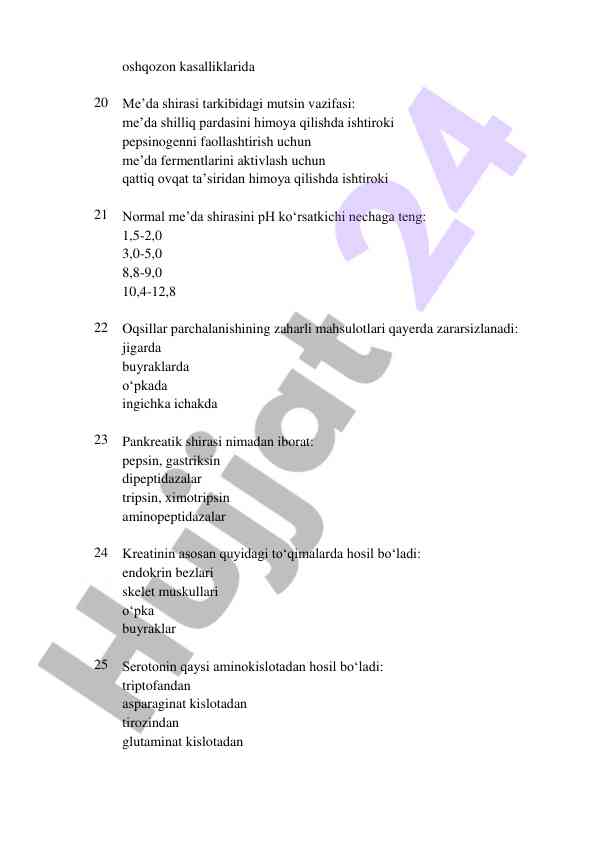 oshqozon kasalliklarida

20 Me’da shirasi tarkibidagi mutsin vazifasi:
me’da shilliq pardasini himoya qilishda ishtiroki
pepsinogenni faollashtirish uchun
me’da fermentlarini aktivlash uchun
qattiq ovqat ta’siridan himoya qilishda ishtiroki

21 Normal me’da shirasini pH ko‘rsatkichi nechaga teng:
1,5-2,0
3,0-5,0
8,8-9,0
10,4-12,8

22 Oqsillar parchalanishining zaharli mahsulotlari qayerda zararsizlanadi:
jigarda
buyraklarda
o‘pkada
ingichka ichakda

23 Pankreatik shirasi nimadan iborat:
pepsin, gastriksin
dipeptidazalar
tripsin, ximotripsin
aminopeptidazalar

24 Kreatinin asosan quyidagi to‘qimalarda hosil bo‘ladi:
endokrin bezlari
skelet muskullari
o‘pka
buyraklar

25 Serotonin qaysi aminokislotadan hosil bo‘ladi:
triptofandan
asparaginat kislotadan
tirozindan
glutaminat kislotadan

Hujjat 24